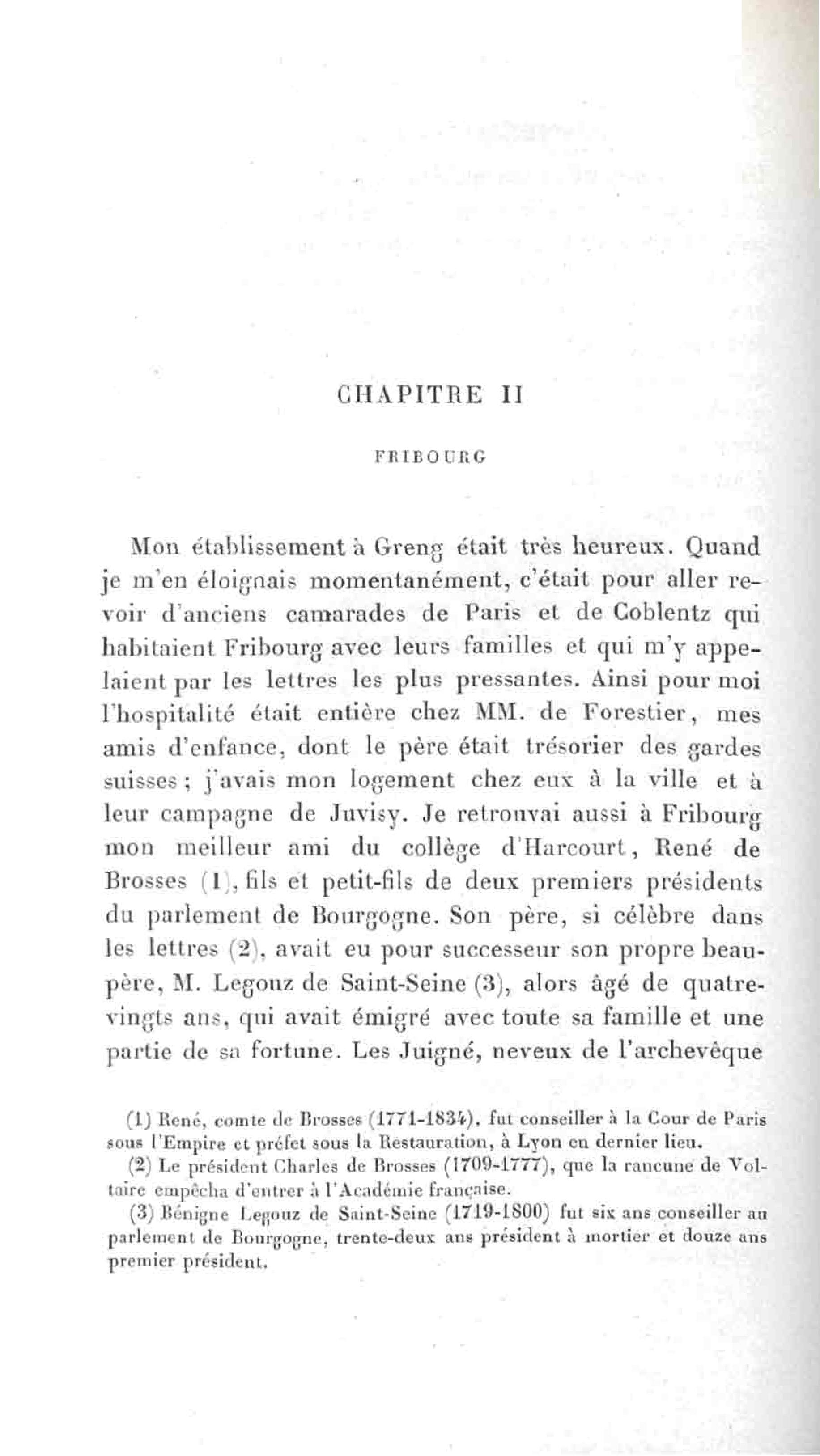 CHAPITRE II

FRIBOURG

Mon établissement à Greng était très heureux. Quand je m'en éloignais momentanément, c'était pour aller revoir d'anciens camarades de Paris et de Coblentz qui habitaient Fribourg avec leurs familles et qui m'y appelaient par les lettres les plus pressantes. Ainsi pour moi l'hospitalité était entière chez MM. de Forestier, mes amis d'enfance, dont le père était trésorier des gardes suisses ; j'avais mon logement chez eux à la ville et à leur campagne de Juvisy. Je retrouvai aussi à Fribourg mon meilleur ami du collège d'Harcourt, René de Brosses (1), fils et petit-fils de deux premiers présidents du parlement de Bourgogne. Son père, si célèbre dans les lettres (2), avait eu pour successeur son propre beau-père, M. Legouz de Saint-Seine (3), alors âgé de quatre-vingts ans, qui avait émigré avec toute sa famille et une partie de sa fortune. Les Juigné, neveux de l'archevêque

(1) René, comte de Brosses (1771-1834), fut conseiller à la Cour de Paris sous l'Empire et préfet sous la Restauration, à Lyon en dernier lieu.

(2) Le président Charles de Brosses (1709-1777), que la rancune de Voltaire empêcha d'entrer à l'Académie française.

(3) Bénigne Legouz de Saint-Seine (1719-1800) fut six ans conseiller au parlement de Bourgogne, trente-deux ans président à mortier et douze ans premier président.